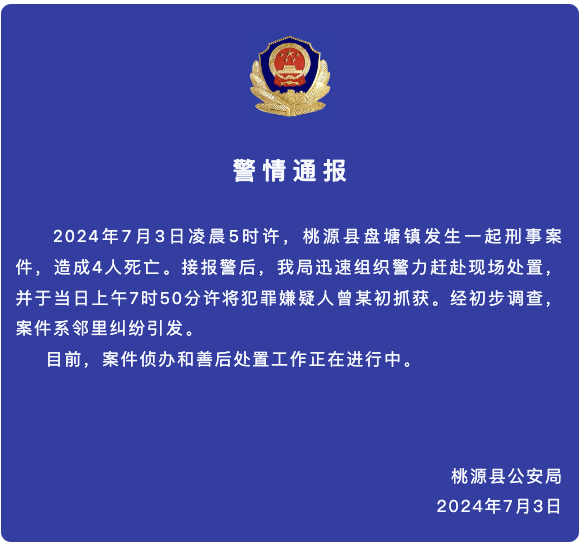 警情通报

2024年7月3日凌晨5时许，桃源县盘塘镇发生一起刑事案件，造成4人死亡。接报警后，我局迅速组织警力赶赴现场处置，并于当日上午7时50分许将犯罪嫌疑人曾某初抓获。经初步调查，案件系邻里纠纷引发。

目前，案件侦办和善后处置工作正在进行中。

桃源县公安局
2024年7月3日